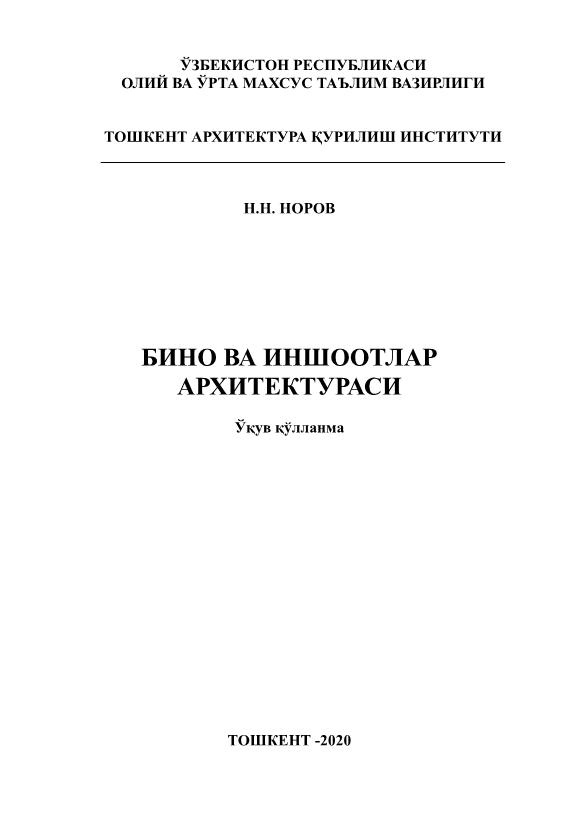 ЎЗБЕКИСТОН РЕСПУБЛИКАСИ
ОЛИЙ ВА ЎРТА МАХСУС ТАЪЛИМ ВАЗИРЛИГИ

ТОШКЕНТ АРХИТЕКТУРА ҚУРИЛИШ ИНСТИТУТИ

Н.Н. НОРОВ

БИНО ВА ИНШООТЛАР
АРХИТЕКТУРАСИ

Ўқув қўлланма

ТОШКЕНТ -2020